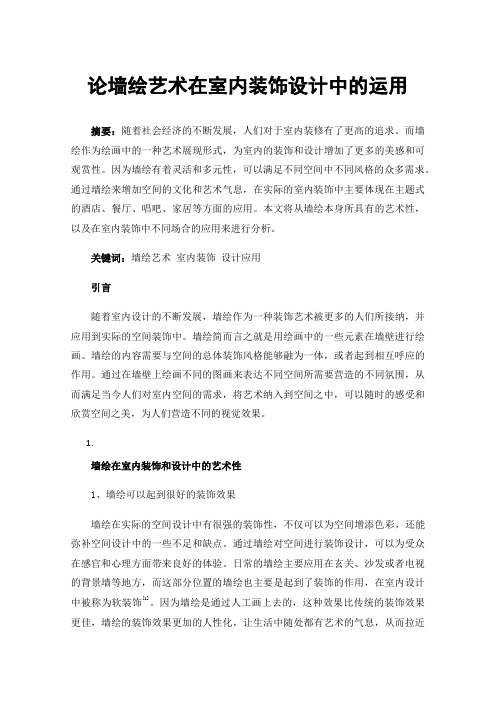 论墙绘艺术在室内装饰设计中的运用

摘要：随着社会经济的不断发展，人们对于室内装修有了更高的追求。而墙绘作为绘画中的一种艺术展现形式，为室内的装饰和设计增加了更多的美感和可观赏性。因为墙绘有着灵活和多元性，可以满足不同空间中不同风格的众多需求。通过墙绘来增加空间的文化和艺术气息，在实际的室内装饰中主要体现在主题式的酒店、餐厅、唱吧、家居等方面的应用。本文将从墙绘本身所具有的艺术性，以及在室内装饰中不同场合的应用来进行分析。

关键词：墙绘艺术 室内装饰 设计应用

引言

随着室内设计的不断发展，墙绘作为一种装饰艺术被更多的人们所接纳，并应用到实际的空间装饰中。墙绘简而言之就是用绘画中的一些元素在墙壁进行绘画。墙绘的内容需要与空间的总体装饰风格能够融为一体，或者起到相互呼应的作用。通过在墙壁上绘画不同的图画来表达不同空间所需要营造的不同氛围，从而满足当今人们对室内空间的需求，将艺术纳入到空间之中，可以随时的感受和欣赏空间之美，为人们营造不同的视觉效果。

1.

墙绘在室内装饰和设计中的艺术性

1、墙绘可以起到很好的装饰效果

墙绘在实际的空间设计中有很强的装饰性，不仅可以为空间增添色彩，还能弥补空间设计中的一些不足和缺点。通过墙绘对空间进行装饰设计，可以为受众在感官和心理方面带来良好的体验。日常的墙绘主要应用在玄关、沙发或者电视的背景墙等地方，而这部分位置的墙绘也主要是起到了装饰的作用，在室内设计中被称为软装饰$^{[1]}$。因为墙绘是通过人工画上去的，这种效果比传统的装饰效果更佳，墙绘的装饰效果更加的人性化，让生活中随处都有艺术的气息，从而拉近